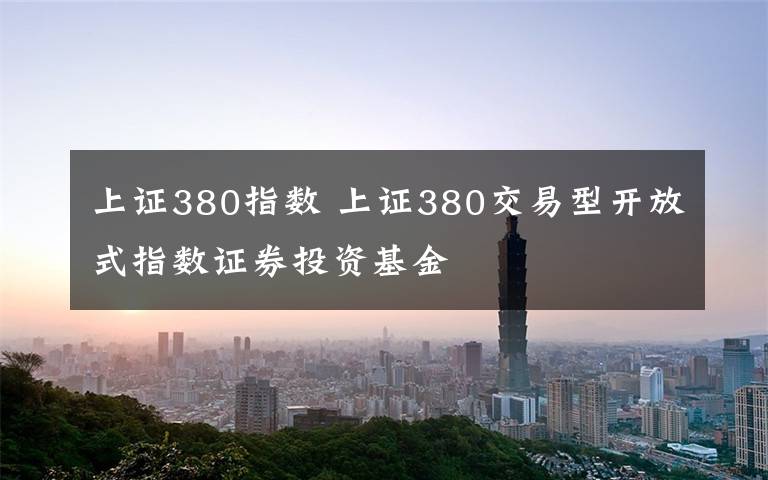 上证380指数 上证380交易型开放式指数证券投资基金